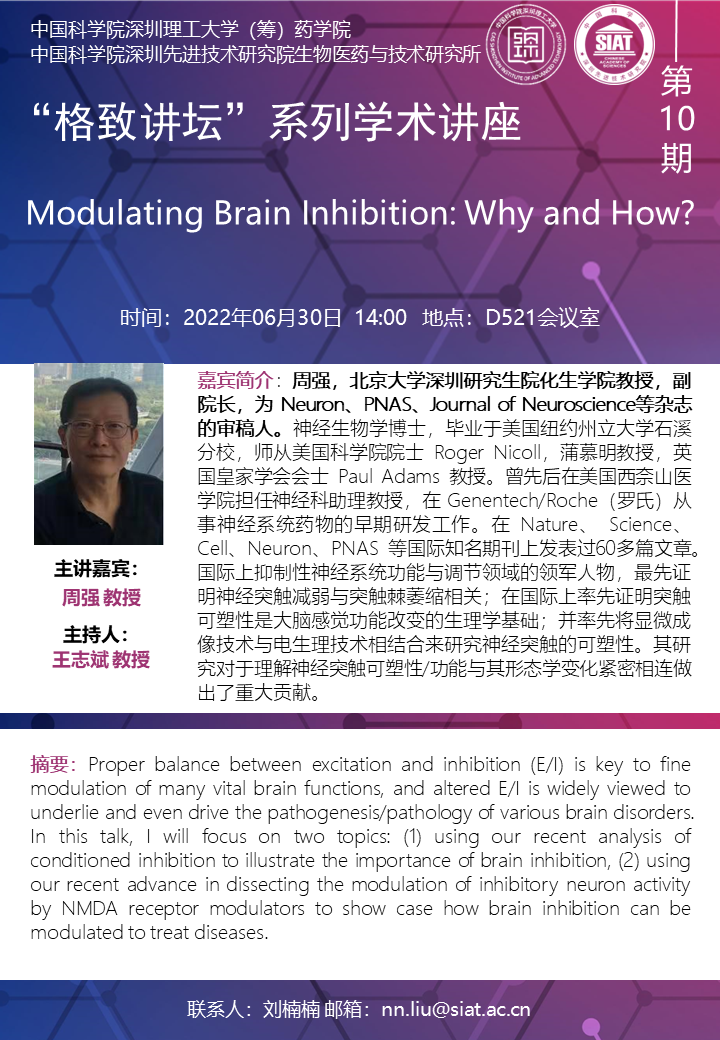 中国科学院深圳理工大学（筹）药学院
中国科学院深圳先进技术研究院生物医药与技术研究所

SIAT

“格致讲坛”系列学术讲座

第10期

Modulating Brain Inhibition: Why and How?

时间：2022年06月30日 14:00 地点：D521会议室

主讲嘉宾：
周强 教授
主持人：
王志斌 教授

嘉宾简介：周强，北京大学深圳研究生院化生学院教授，副院长，为 Neuron、PNAS、Journal of Neuroscience等杂志的审稿人。神经生物学博士，毕业于美国纽约州立大学石溪分校，师从美国科学院院士 Roger Nicoll，蒲慕明教授，英国皇家学会会士 Paul Adams 教授。曾先后在美国西奈山医学院担任神经科助理教授，在 Genentech/Roche（罗氏）从事神经系统药物的早期研发工作。在 Nature、 Science、Cell、Neuron、PNAS 等国际知名期刊上发表过60多篇文章。国际上抑制性神经系统功能与调节领域的领军人物，最先证明神经突触减弱与突触棘萎缩相关；在国际上率先证明突触可塑性是大脑感觉功能改变的生理学基础；并率先将显微成像技术与电生理技术相结合来研究神经突触的可塑性。其研究对于理解神经突触可塑性/功能与其形态学变化紧密相连做出了重大贡献。

摘要：Proper balance between excitation and inhibition (E/I) is key to fine modulation of many vital brain functions, and altered E/I is widely viewed to underlie and even drive the pathogenesis/pathology of various brain disorders. In this talk, I will focus on two topics: (1) using our recent analysis of conditioned inhibition to illustrate the importance of brain inhibition, (2) using our recent advance in dissecting the modulation of inhibitory neuron activity by NMDA receptor modulators to show case how brain inhibition can be modulated to treat diseases.

联系人：刘楠楠 邮箱：nn.liu@siat.ac.cn